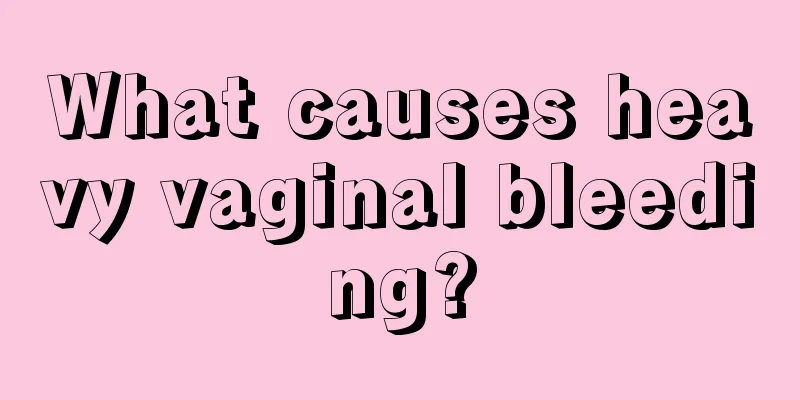 What causes heavy vaginal bleeding?